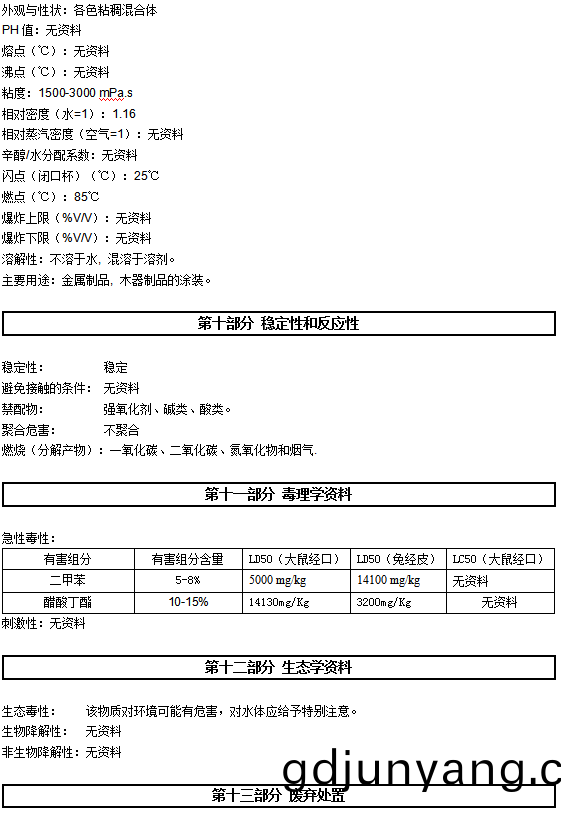 外观与性状：各色粘稠混合体
PH 值：无资料
熔点（℃）：无资料
沸点（℃）：无资料
粘度：1500-3000 mPa.s
相对密度（水=1）：1.16
相对蒸汽密度（空气=1）：无资料
辛醇/水分配系数：无资料
闪点（闭口杯）（℃）：25℃
燃点（℃）：85℃
爆炸上限（%V/V）：无资料
爆炸下限（%V/V）：无资料
溶解性：不溶于水，混溶于溶剂。
主要用途：金属制品，木器制品的涂装。

第十部分 稳定性和反应性

稳定性： 稳定
避免接触的条件： 无资料
禁配物： 强氧化剂、碱类、酸类。
聚合危害： 不聚合
燃烧（分解产物）：一氧化碳、二氧化碳、氮氧化物和烟气.

第十一部分 毒理学资料

急性毒性：

| 有害组分 | 有害组分含量 | LD50（大鼠经口） | LD50（兔经皮） | LC50（大鼠经口） |
|---|---|---|---|---|
| 二甲苯 | 5-8% | 5000 mg/kg | 14100 mg/kg | 无资料 |
| 醋酸丁酯 | 10-15% | 14130mg/Kg | 3200mg/Kg | 无资料 |

刺激性：无资料

第十二部分 生态学资料

生态毒性： 该物质对环境可能有危害，对水体应给予特别注意。
生物降解性： 无资料
非生物降解性：无资料

gdjunyang.c

第十三部分 废弃处置